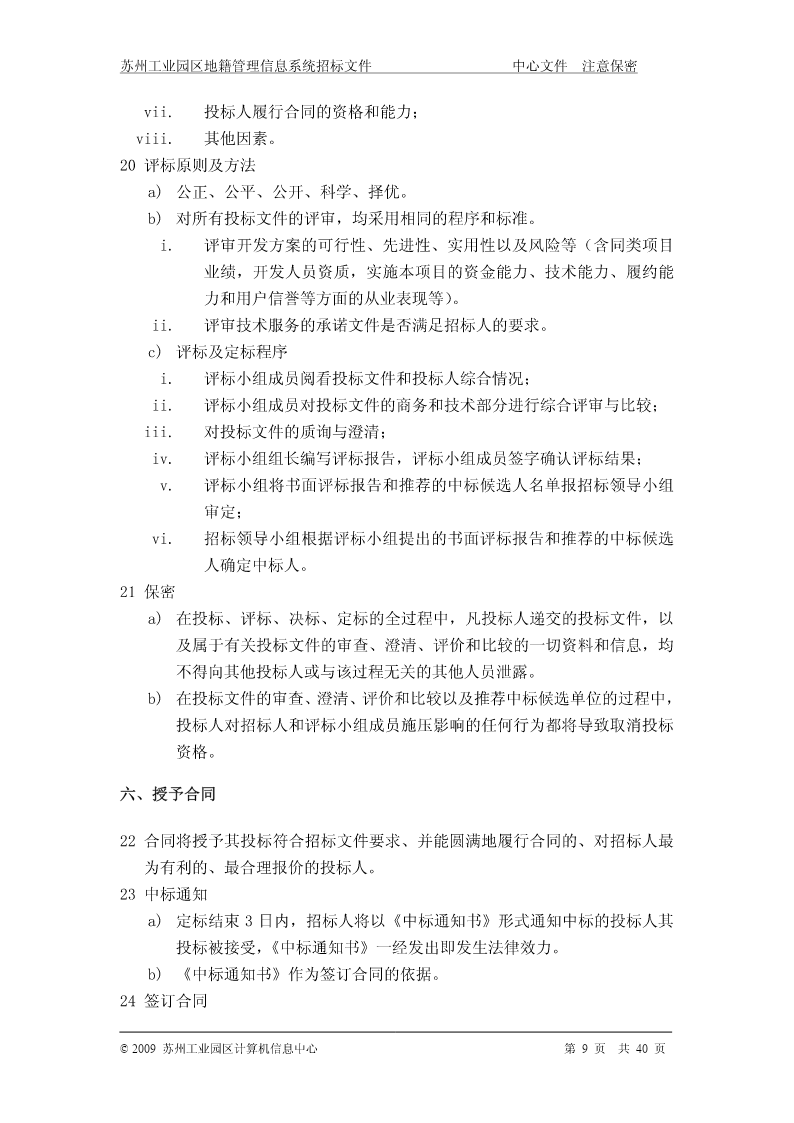 苏州工业园区地籍管理信息系统招标文件　　中心文件　注意保密

vii.　投标人履行合同的资格和能力；

viii.　其他因素。

20 评标原则及方法

a) 公正、公平、公开、科学、择优。

b) 对所有投标文件的评审，均采用相同的程序和标准。

i.　评审开发方案的可行性、先进性、实用性以及风险等（含同类项目业绩，开发人员资质，实施本项目的资金能力、技术能力、履约能力和用户信誉等方面的从业表现等）。

ii.　评审技术服务的承诺文件是否满足招标人的要求。

c) 评标及定标程序

i.　评标小组成员阅看投标文件和投标人综合情况；

ii.　评标小组成员对投标文件的商务和技术部分进行综合评审与比较；

iii.　对投标文件的质询与澄清；

iv.　评标小组组长编写评标报告，评标小组成员签字确认评标结果；

v.　评标小组将书面评标报告和推荐的中标候选人名单报招标领导小组审定；

vi.　招标领导小组根据评标小组提出的书面评标报告和推荐的中标候选人确定中标人。

21 保密

a) 在投标、评标、决标、定标的全过程中，凡投标人递交的投标文件，以及属于有关投标文件的审查、澄清、评价和比较的一切资料和信息，均不得向其他投标人或与该过程无关的其他人员泄露。

b) 在投标文件的审查、澄清、评价和比较以及推荐中标候选单位的过程中，投标人对招标人和评标小组成员施压影响的任何行为都将导致取消投标资格。

六、授予合同

22 合同将授予其投标符合招标文件要求、并能圆满地履行合同的、对招标人最为有利的、最合理报价的投标人。

23 中标通知

a) 定标结束 3 日内，招标人将以《中标通知书》形式通知中标的投标人其投标被接受，《中标通知书》一经发出即发生法律效力。

b) 《中标通知书》作为签订合同的依据。

24 签订合同

© 2009 苏州工业园区计算机信息中心　　第 9 页　共 40 页